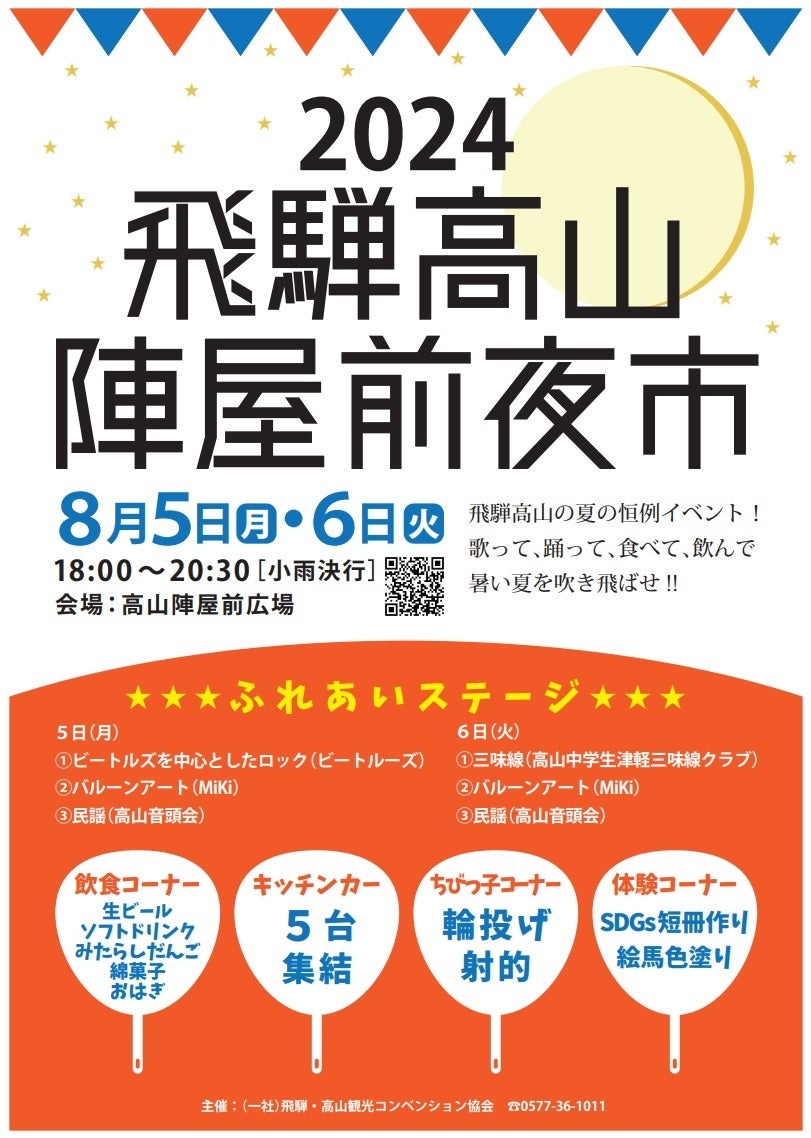 2024
飛騨高山
陣屋前夜市

8月5日月・6日火
18:00～20:30［小雨決行］
会場：高山陣屋前広場

飛騨高山の夏の恒例イベント！
歌って、踊って、食べて、飲んで
暑い夏を吹き飛ばせ!!

★★★ふれあいステージ★★★

5日(月)
①ビートルズを中心としたロック（ビートルーズ）
②バルーンアート（MiKi）
③民謡（高山音頭会）

6日(火)
①三味線（高山中学生津軽三味線クラブ）
②バルーンアート（MiKi）
③民謡（高山音頭会）

飲食コーナー
生ビール
ソフトドリンク
みたらしだんご
綿菓子
おはぎ

キッチンカー
5台
集結

ちびっ子コーナー
輪投げ
射的

体験コーナー
SDGs短冊作り
絵馬色塗り

主催：（一社）飛騨・高山観光コンベンション協会 ☎0577-36-1011